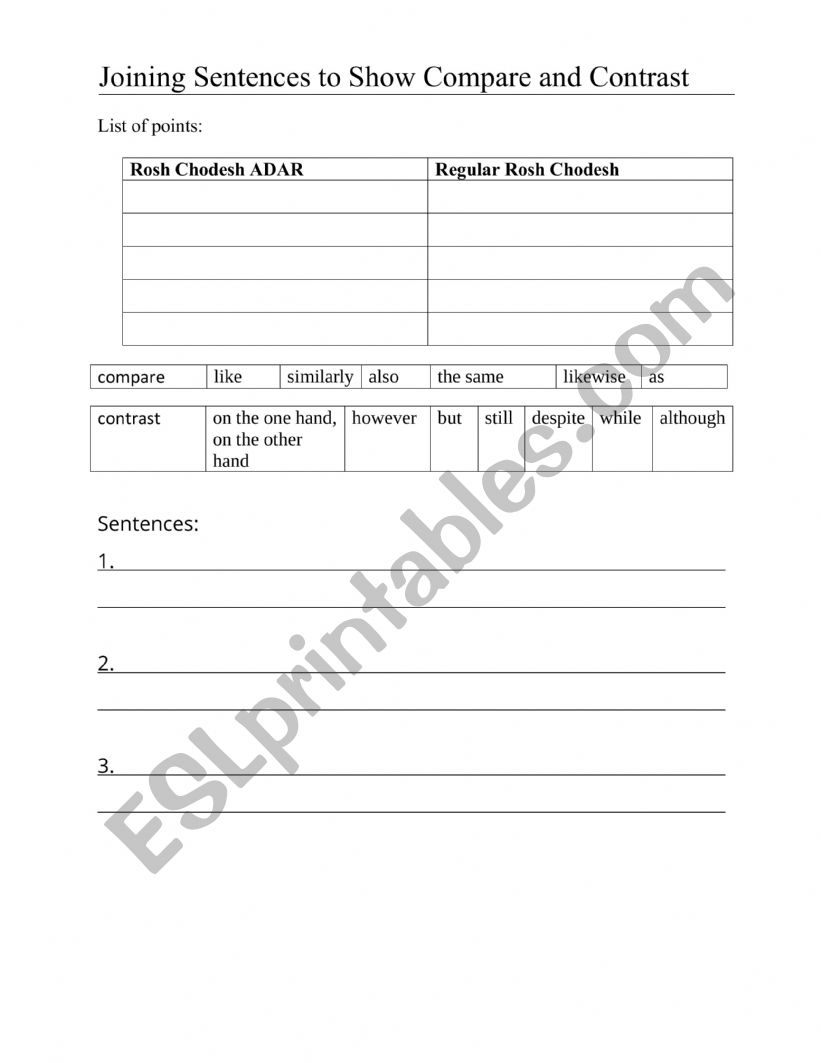 Joining Sentences to Show Compare and Contrast

List of points:

| Rosh Chodesh ADAR | Regular Rosh Chodesh |
|---|---|
| | |
| | |
| | |
| | |
| | |

| compare | like | similarly | also | the same | likewise | as |
|---|---|---|---|---|---|---|

| contrast | on the one hand, on the other hand | however | but | still | despite | while | although |
|---|---|---|---|---|---|---|---|

Sentences:

1.

2.

3.

ESLprintables.com